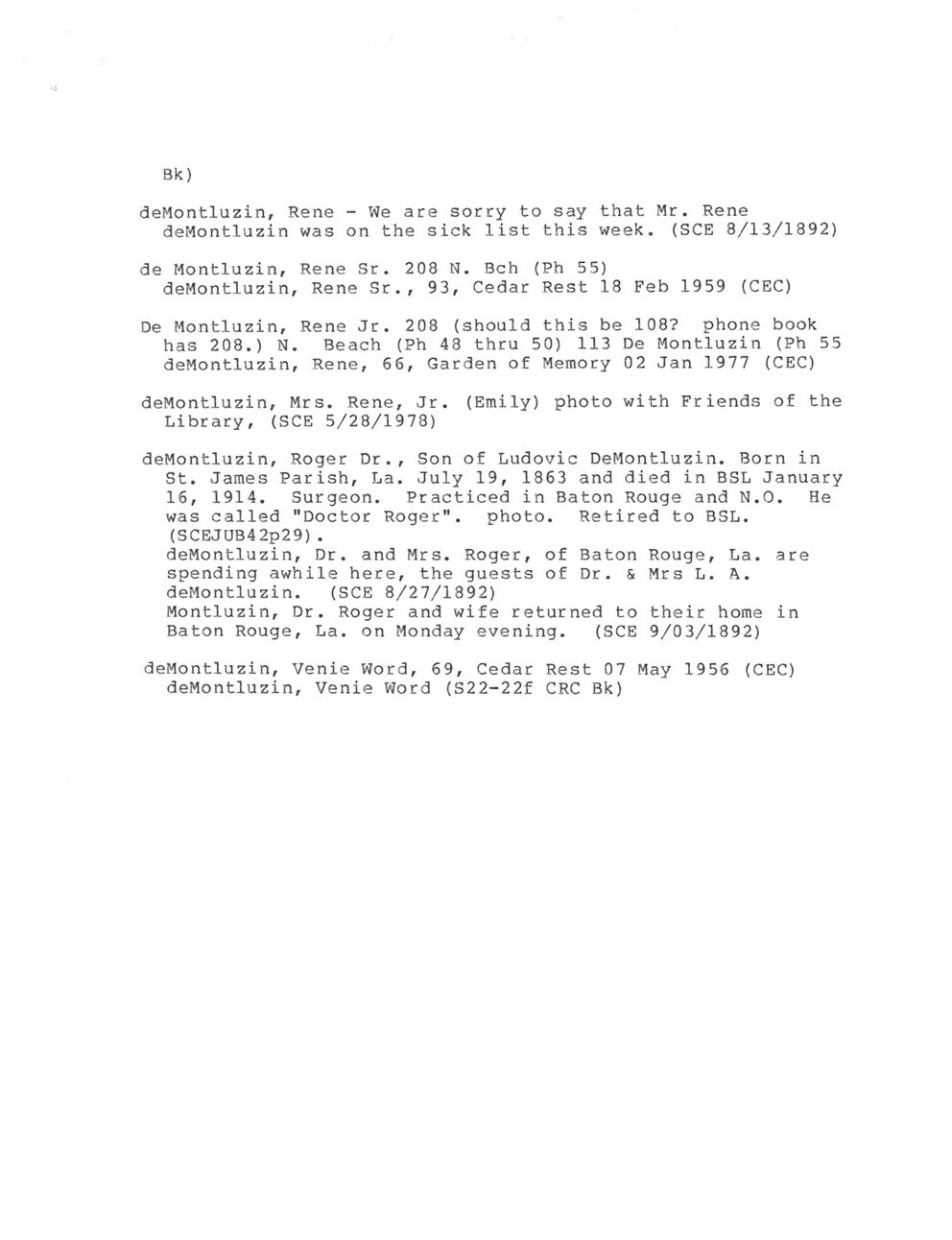 Bk)

deMontluzin, Rene - We are sorry to say that Mr. Rene deMontluzin was on the sick list this week. (SCE 8/13/1892)

de Montluzin, Rene Sr. 208 N. Bch (Ph 55)
deMontluzin, Rene Sr., 93, Cedar Rest 18 Feb 1959 (CEC)

De Montluzin, Rene Jr. 208 (should this be 108? phone book has 208.) N. Beach (Ph 48 thru 50) 113 De Montluzin (Ph 55
deMontluzin, Rene, 66, Garden of Memory 02 Jan 1977 (CEC)

deMontluzin, Mrs. Rene, Jr. (Emily) photo with Friends of the Library, (SCE 5/28/1978)

deMontluzin, Roger Dr., Son of Ludovic DeMontluzin. Born in St. James Parish, La. July 19, 1863 and died in BSL January 16, 1914. Surgeon. Practiced in Baton Rouge and N.O. He was called "Doctor Roger". photo. Retired to BSL. (SCEJUB42p29).
deMontluzin, Dr. and Mrs. Roger, of Baton Rouge, La. are spending awhile here, the guests of Dr. & Mrs L. A. deMontluzin. (SCE 8/27/1892)
Montluzin, Dr. Roger and wife returned to their home in Baton Rouge, La. on Monday evening. (SCE 9/03/1892)

deMontluzin, Venie Word, 69, Cedar Rest 07 May 1956 (CEC)
deMontluzin, Venie Word (S22-22f CRC Bk)